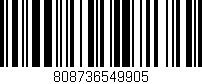 808736549905